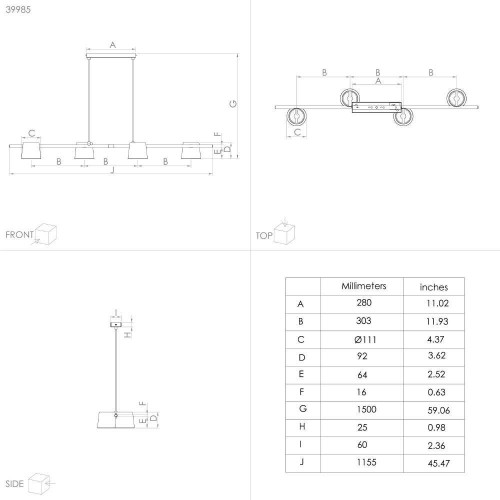 39985

A
G
C
F
E D
B B B
J

FRONT

B B B
A
C

TOP

I
H
F
E D

SIDE

|  | Millimeters | inches |
|---|---|---|
| A | 280 | 11.02 |
| B | 303 | 11.93 |
| C | Ø111 | 4.37 |
| D | 92 | 3.62 |
| E | 64 | 2.52 |
| F | 16 | 0.63 |
| G | 1500 | 59.06 |
| H | 25 | 0.98 |
| I | 60 | 2.36 |
| J | 1155 | 45.47 |